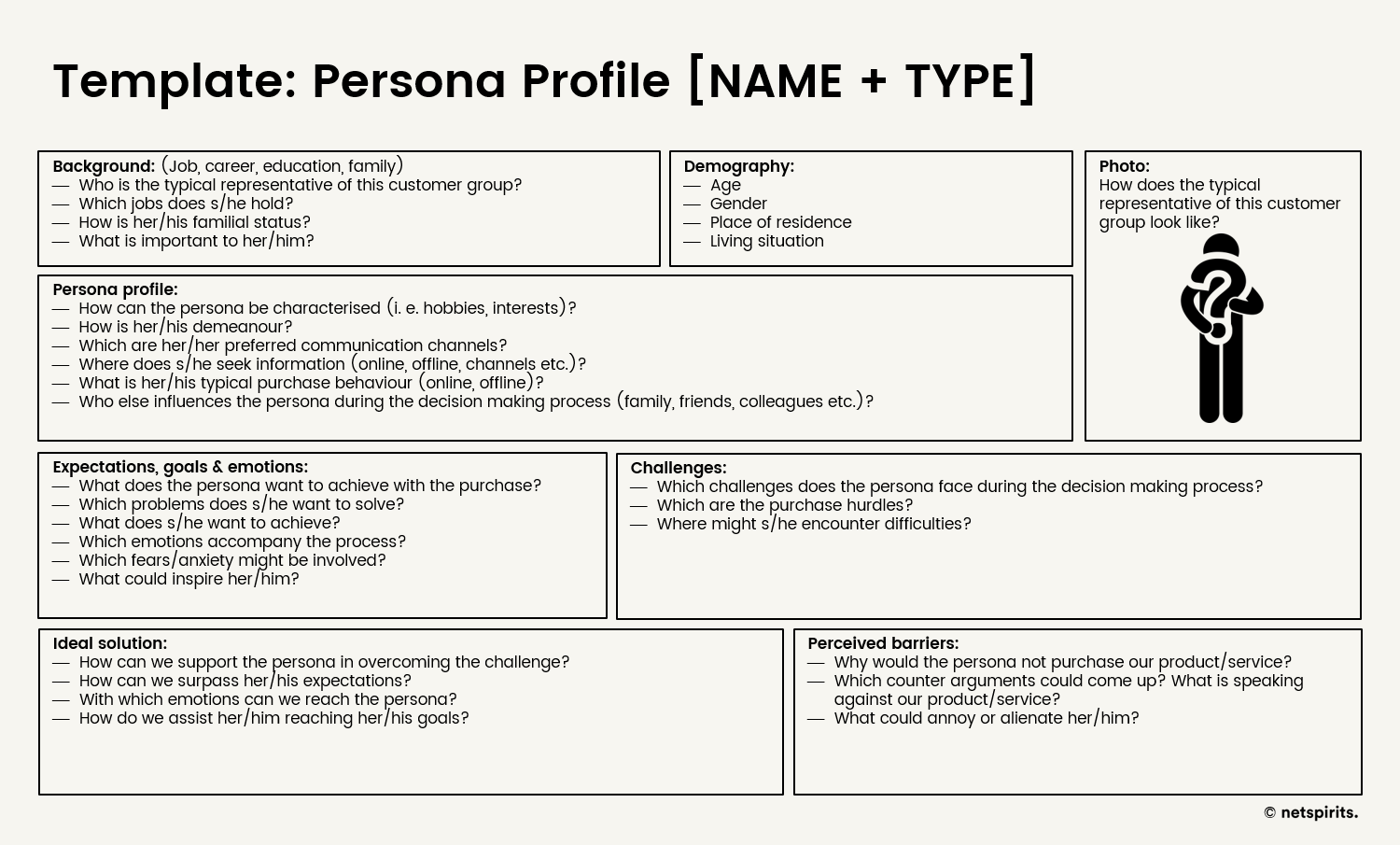 Template: Persona Profile [NAME + TYPE]

Background: (Job, career, education, family)
— Who is the typical representative of this customer group?
— Which jobs does s/he hold?
— How is her/his familial status?
— What is important to her/him?

Demography:
— Age
— Gender
— Place of residence
— Living situation

Photo:
How does the typical representative of this customer group look like?

Persona profile:
— How can the persona be characterised (i. e. hobbies, interests)?
— How is her/his demeanour?
— Which are her/her preferred communication channels?
— Where does s/he seek information (online, offline, channels etc.)?
— What is her/his typical purchase behaviour (online, offline)?
— Who else influences the persona during the decision making process (family, friends, colleagues etc.)?

Expectations, goals & emotions:
— What does the persona want to achieve with the purchase?
— Which problems does s/he want to solve?
— What does s/he want to achieve?
— Which emotions accompany the process?
— Which fears/anxiety might be involved?
— What could inspire her/him?

Challenges:
— Which challenges does the persona face during the decision making process?
— Which are the purchase hurdles?
— Where might s/he encounter difficulties?

Ideal solution:
— How can we support the persona in overcoming the challenge?
— How can we surpass her/his expectations?
— With which emotions can we reach the persona?
— How do we assist her/him reaching her/his goals?

Perceived barriers:
— Why would the persona not purchase our product/service?
— Which counter arguments could come up? What is speaking against our product/service?
— What could annoy or alienate her/him?

© netspirits.